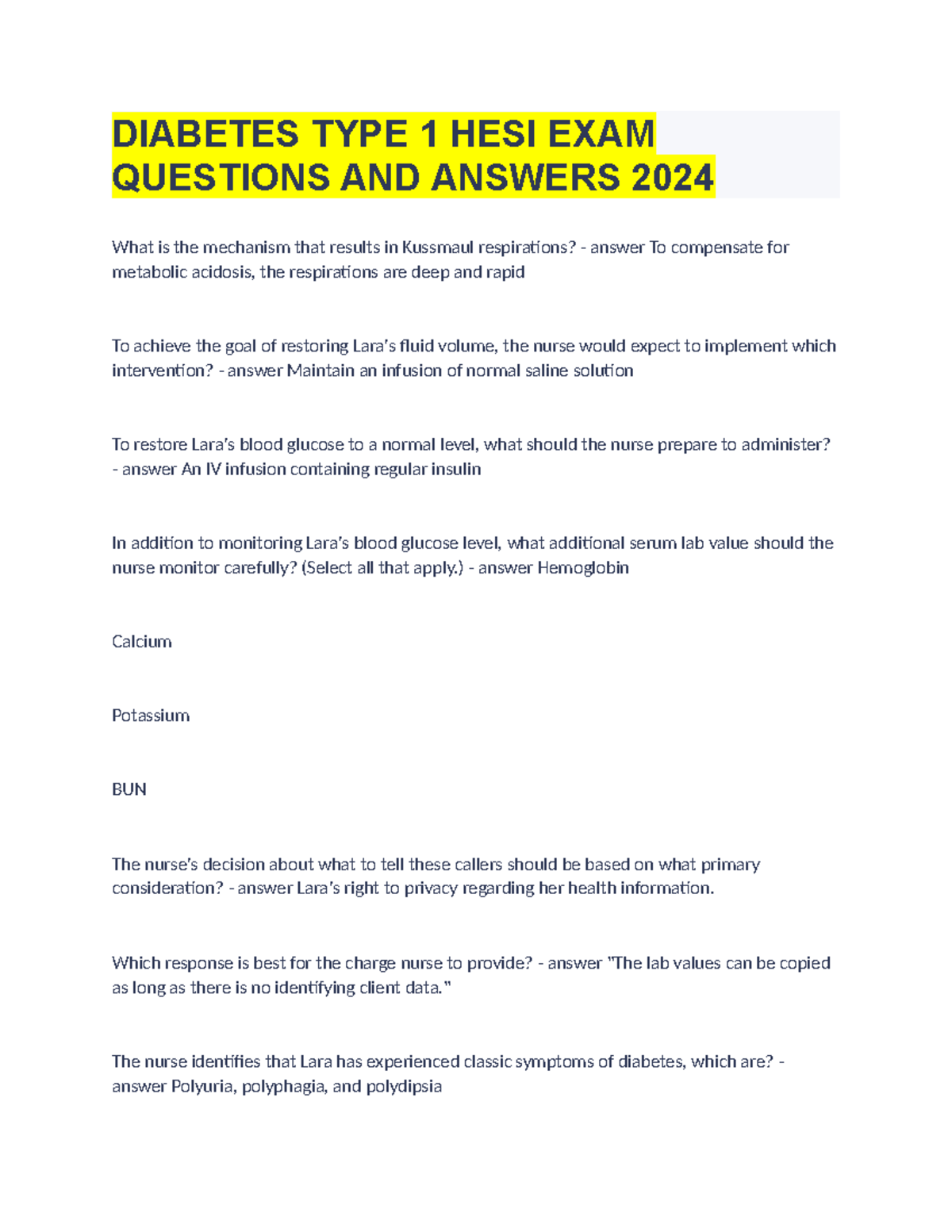 DIABETES TYPE 1 HESI EXAM QUESTIONS AND ANSWERS 2024

What is the mechanism that results in Kussmaul respirations? - answer To compensate for metabolic acidosis, the respirations are deep and rapid

To achieve the goal of restoring Lara's fluid volume, the nurse would expect to implement which intervention? - answer Maintain an infusion of normal saline solution

To restore Lara's blood glucose to a normal level, what should the nurse prepare to administer? - answer An IV infusion containing regular insulin

In addition to monitoring Lara's blood glucose level, what additional serum lab value should the nurse monitor carefully? (Select all that apply.) - answer Hemoglobin

Calcium

Potassium

BUN

The nurse's decision about what to tell these callers should be based on what primary consideration? - answer Lara's right to privacy regarding her health information.

Which response is best for the charge nurse to provide? - answer "The lab values can be copied as long as there is no identifying client data."

The nurse identifies that Lara has experienced classic symptoms of diabetes, which are? - answer Polyuria, polyphagia, and polydipsia